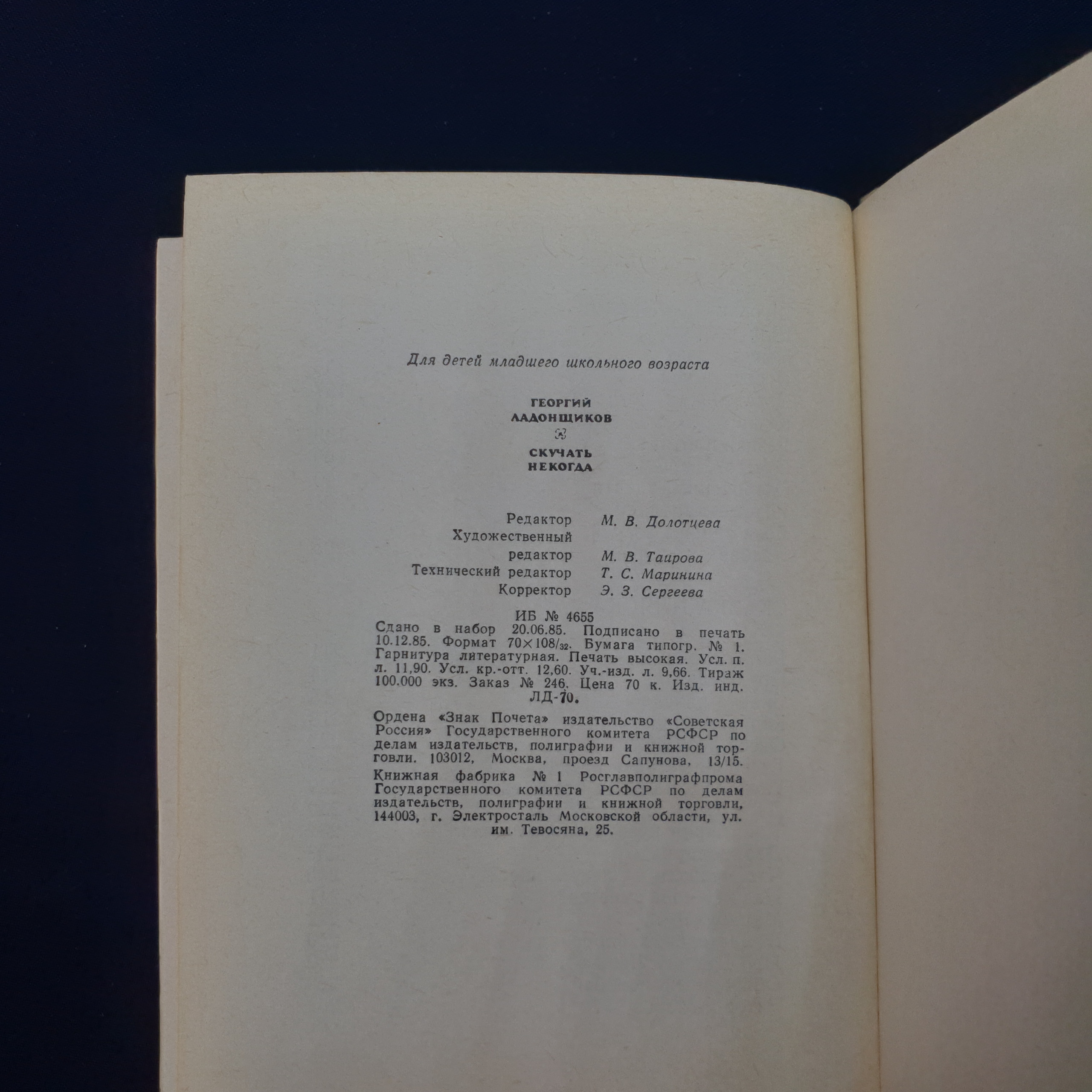 Для детей младшего школьного возраста

ГЕОРГИЙ
ЛАДОНЩИКОВ

СКУЧАТЬ
НЕКОГДА

Редактор М. В. Долотцева
Художественный редактор М. В. Таирова
Технический редактор Т. С. Маринина
Корректор Э. З. Сергеева

ИБ № 4655
Сдано в набор 20.06.85. Подписано в печать 10.12.85. Формат $70\times108/_{32}$. Бумага типогр. № 1. Гарнитура литературная. Печать высокая. Усл. п. л. 11,90. Усл. кр.-отт. 12,60. Уч.-изд. л. 9,66. Тираж 100.000 экз. Заказ № 246. Цена 70 к. Изд. инд. ЛД-70.

Ордена «Знак Почета» издательство «Советская Россия» Государственного комитета РСФСР по делам издательств, полиграфии и книжной торговли. 103012, Москва, проезд Сапунова, 13/15.

Книжная фабрика № 1 Росглавполиграфпрома Государственного комитета РСФСР по делам издательств, полиграфии и книжной торговли, 144003, г. Электросталь Московской области, ул. им. Тевосяна, 25.